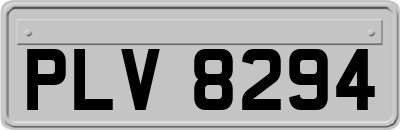 PLV 8294